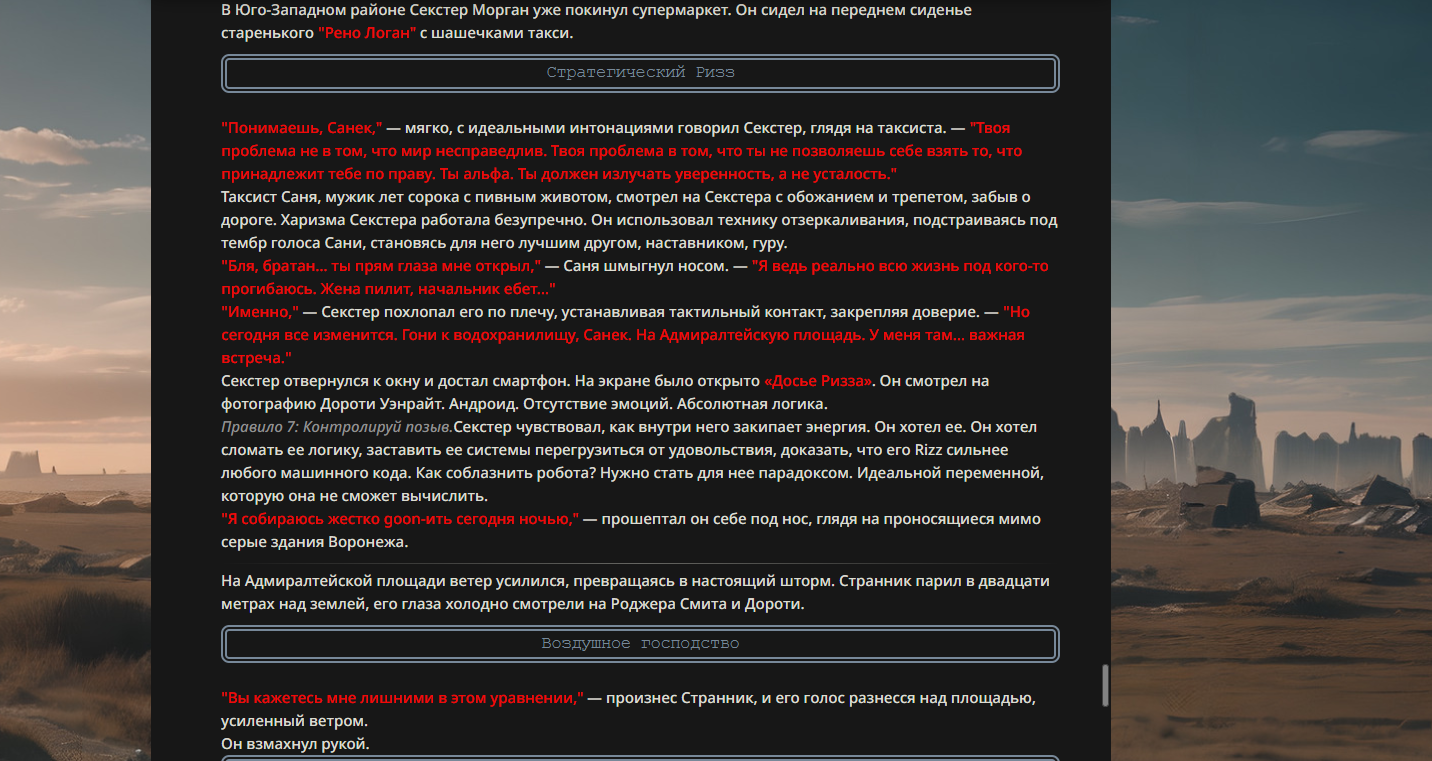 В Юго-Западном районе Секстер Морган уже покинул супермаркет. Он сидел на переднем сиденье старенького "Рено Логан" с шашечками такси.

Стратегический Ризз

"Понимаешь, Санек," — мягко, с идеальными интонациями говорил Секстер, глядя на таксиста. — "Твоя проблема не в том, что мир несправедлив. Твоя проблема в том, что ты не позволяешь себе взять то, что принадлежит тебе по праву. Ты альфа. Ты должен излучать уверенность, а не усталость."
Таксист Саня, мужик лет сорока с пивным животом, смотрел на Секстера с обожанием и трепетом, забыв о дороге. Харизма Секстера работала безупречно. Он использовал технику отзеркаливания, подстраиваясь под тембр голоса Сани, становясь для него лучшим другом, наставником, гуру.
"Бля, братан... ты прям глаза мне открыл," — Саня шмыгнул носом. — "Я ведь реально всю жизнь под кого-то прогибаюсь. Жена пилит, начальник ебет..."
"Именно," — Секстер похлопал его по плечу, устанавливая тактильный контакт, закрепляя доверие. — "Но сегодня все изменится. Гони к водохранилищу, Санек. На Адмиралтейскую площадь. У меня там... важная встреча."
Секстер отвернулся к окну и достал смартфон. На экране было открыто «Досье Ризза». Он смотрел на фотографию Дороти Уэнрайт. Андроид. Отсутствие эмоций. Абсолютная логика.
Правило 7: Контролируй позыв.Секстер чувствовал, как внутри него закипает энергия. Он хотел ее. Он хотел сломать ее логику, заставить ее системы перегрузиться от удовольствия, доказать, что его Rizz сильнее любого машинного кода. Как соблазнить робота? Нужно стать для нее парадоксом. Идеальной переменной, которую она не сможет вычислить.
"Я собираюсь жестко goon-ить сегодня ночью," — прошептал он себе под нос, глядя на проносящиеся мимо серые здания Воронежа.

На Адмиралтейской площади ветер усилился, превращаясь в настоящий шторм. Странник парил в двадцати метрах над землей, его глаза холодно смотрели на Роджера Смита и Дороти.

Воздушное господство

"Вы кажетесь мне лишними в этом уравнении," — произнес Странник, и его голос разнесся над площадью, усиленный ветром.
Он взмахнул рукой.